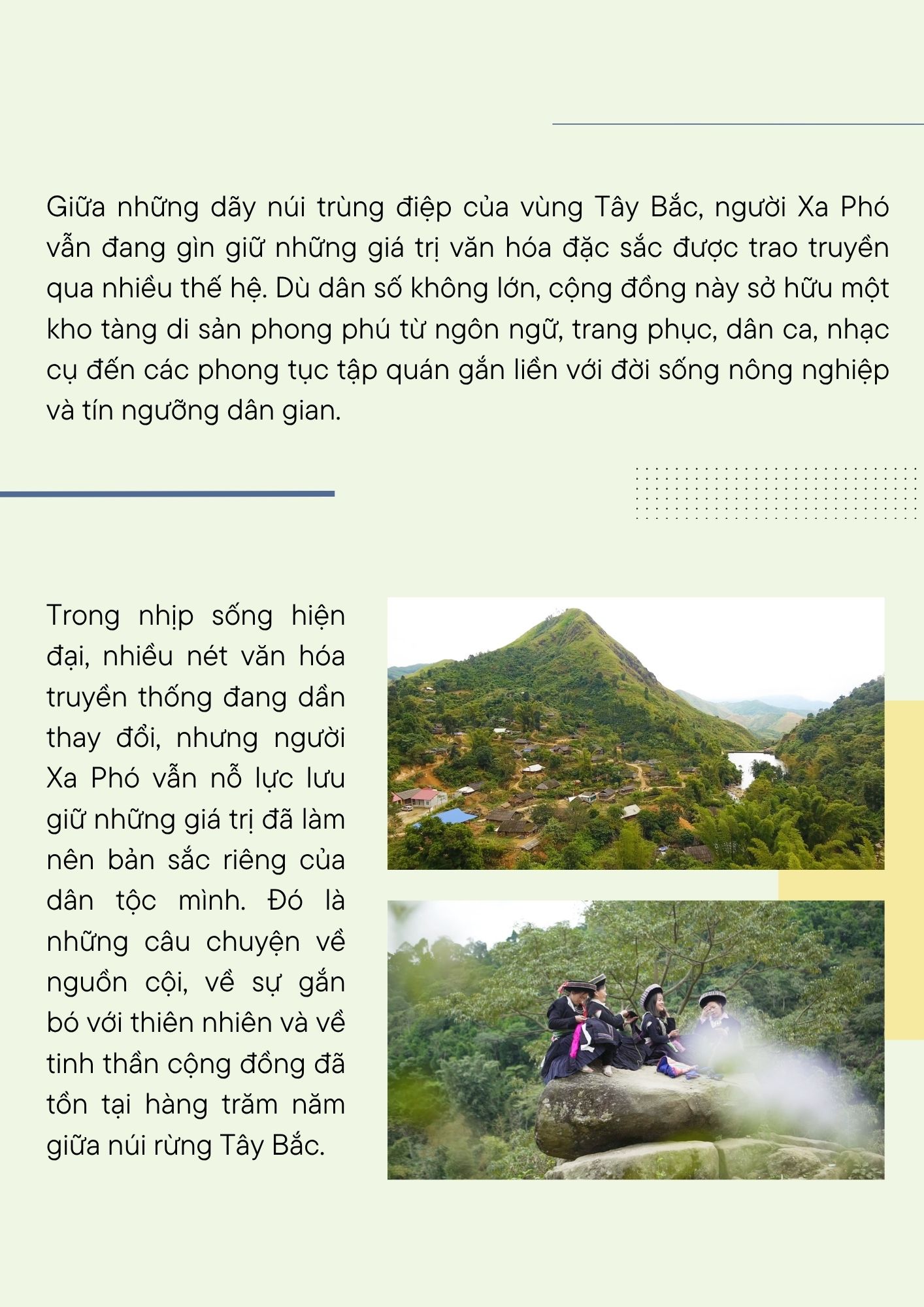 Giữa những dãy núi trùng điệp của vùng Tây Bắc, người Xa Phó vẫn đang gìn giữ những giá trị văn hóa đặc sắc được trao truyền qua nhiều thế hệ. Dù dân số không lớn, cộng đồng này sở hữu một kho tàng di sản phong phú từ ngôn ngữ, trang phục, dân ca, nhạc cụ đến các phong tục tập quán gắn liền với đời sống nông nghiệp và tín ngưỡng dân gian.

Trong nhịp sống hiện đại, nhiều nét văn hóa truyền thống đang dần thay đổi, nhưng người Xa Phó vẫn nỗ lực lưu giữ những giá trị đã làm nên bản sắc riêng của dân tộc mình. Đó là những câu chuyện về nguồn cội, về sự gắn bó với thiên nhiên và về tinh thần cộng đồng đã tồn tại hàng trăm năm giữa núi rừng Tây Bắc.